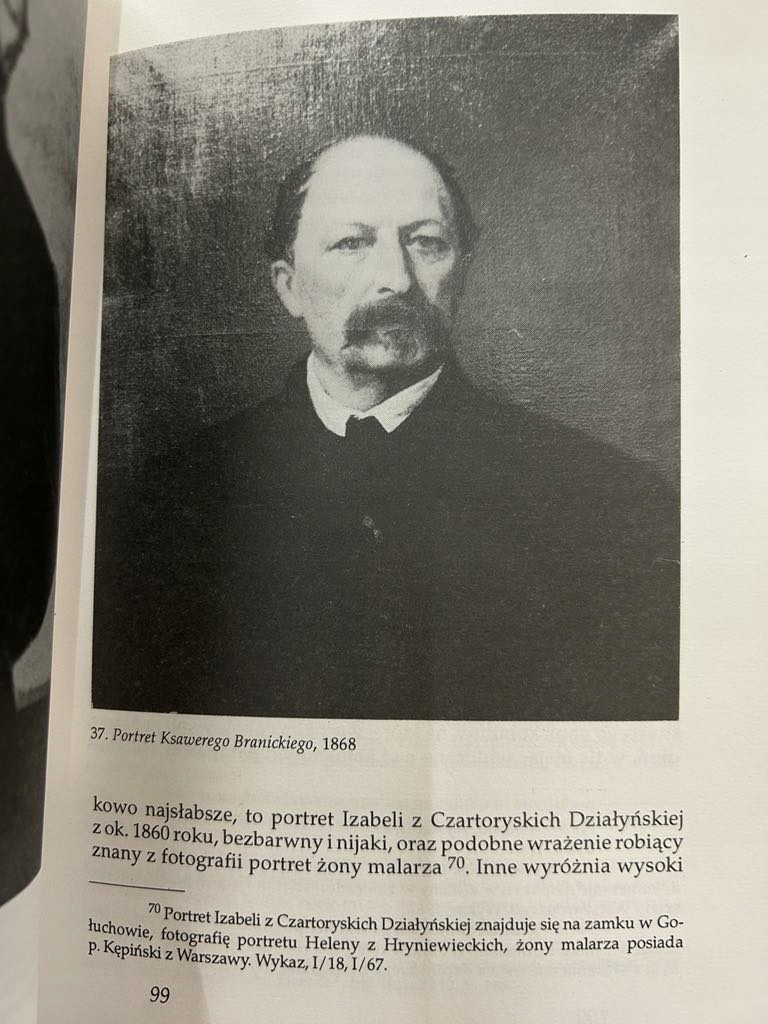 37. Portret Ksawerego Branickiego, 1868

kowo najsłabsze, to portret Izabeli z Czartoryskich Działyńskiej z ok. 1860 roku, bezbarwny i nijaki, oraz podobne wrażenie robiący znany z fotografii portret żony malarza $^{70}$. Inne wyróżnia wysoki

$^{70}$ Portret Izabeli z Czartoryskich Działyńskiej znajduje się na zamku w Gołuchowie, fotografię portretu Heleny z Hryniewieckich, żony malarza posiada p. Kępiński z Warszawy. Wykaz, I/18, I/67.

99